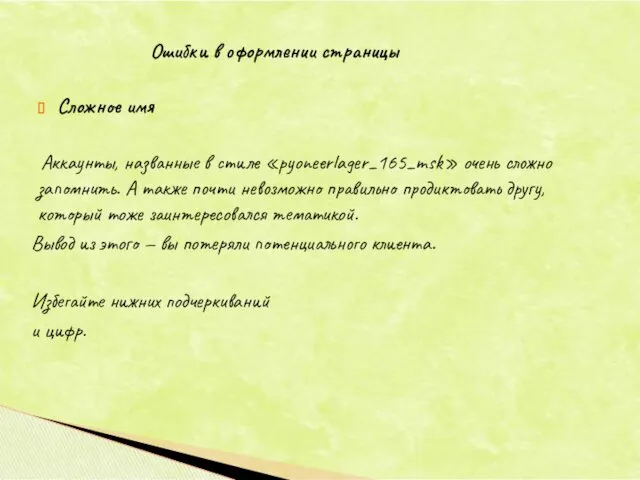 Ошибки в оформлении страницы

Сложное имя

Аккаунты, названные в стиле «pyoneerlager_165_msk» очень сложно запомнить. А также почти невозможно правильно продиктовать другу, который тоже заинтересовался тематикой.

Вывод из этого – вы потеряли потенциального клиента.

Избегайте нижних подчеркиваний и цифр.